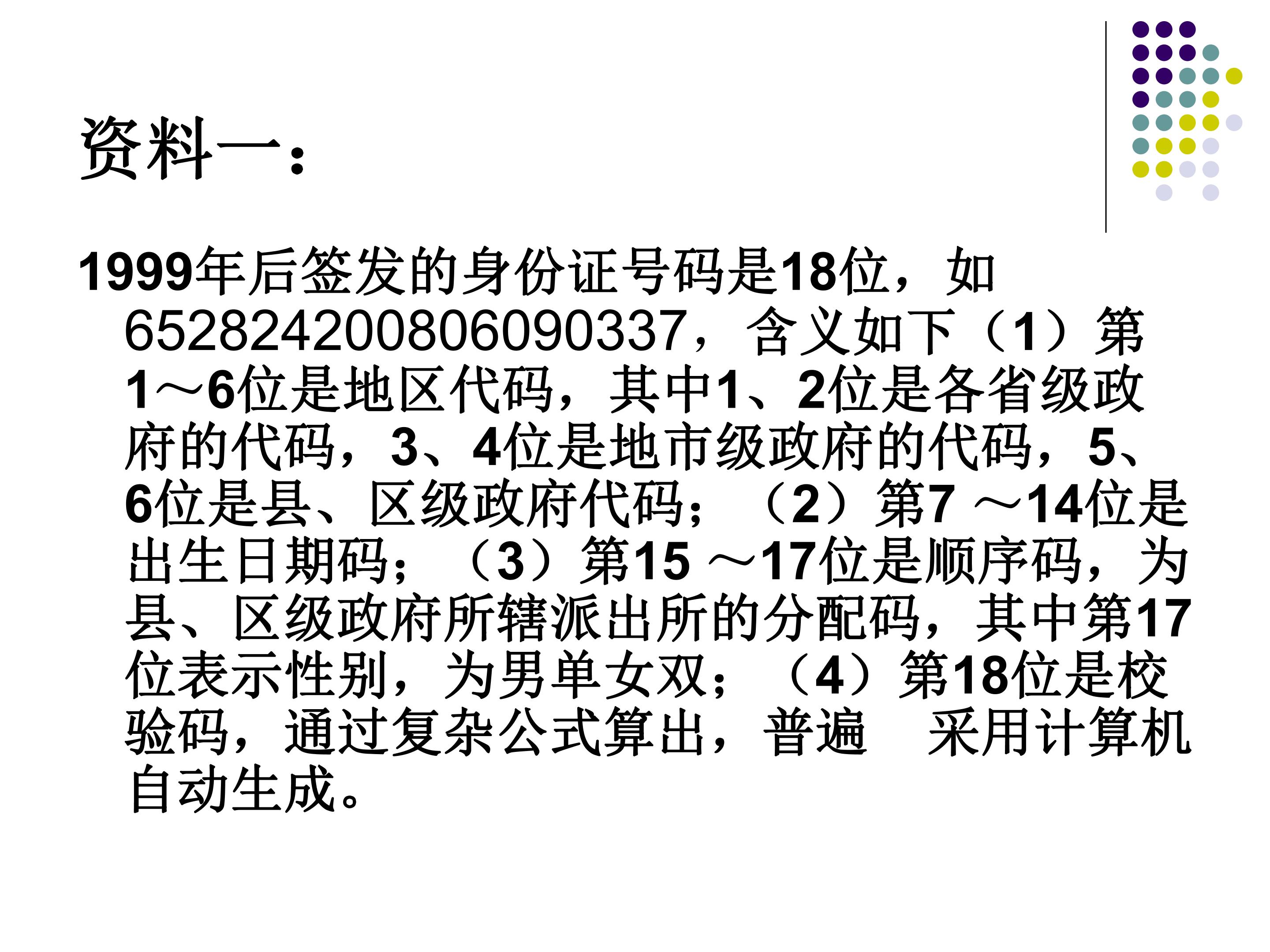 资料一：

1999年后签发的身份证号码是18位，如652824200806090337，含义如下（1）第1～6位是地区代码，其中1、2位是各省级政府的代码，3、4位是地市级政府的代码，5、6位是县、区级政府代码；（2）第7～14位是出生日期码；（3）第15～17位是顺序码，为县、区级政府所辖派出所的分配码，其中第17位表示性别，为男单女双；（4）第18位是校验码，通过复杂公式算出，普遍 采用计算机自动生成。